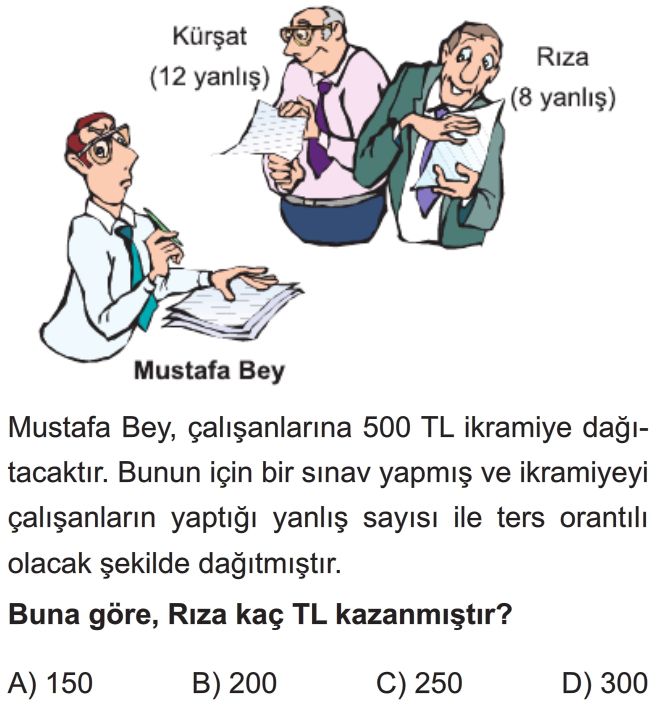 Kürşat
(12 yanlış)

Rıza
(8 yanlış)

Mustafa Bey

Mustafa Bey, çalışanlarına 500 TL ikramiye dağıtacaktır. Bunun için bir sınav yapmış ve ikramiyeyi çalışanların yaptığı yanlış sayısı ile ters orantılı olacak şekilde dağıtmıştır.

Buna göre, Rıza kaç TL kazanmıştır?

A) 150 B) 200 C) 250 D) 300